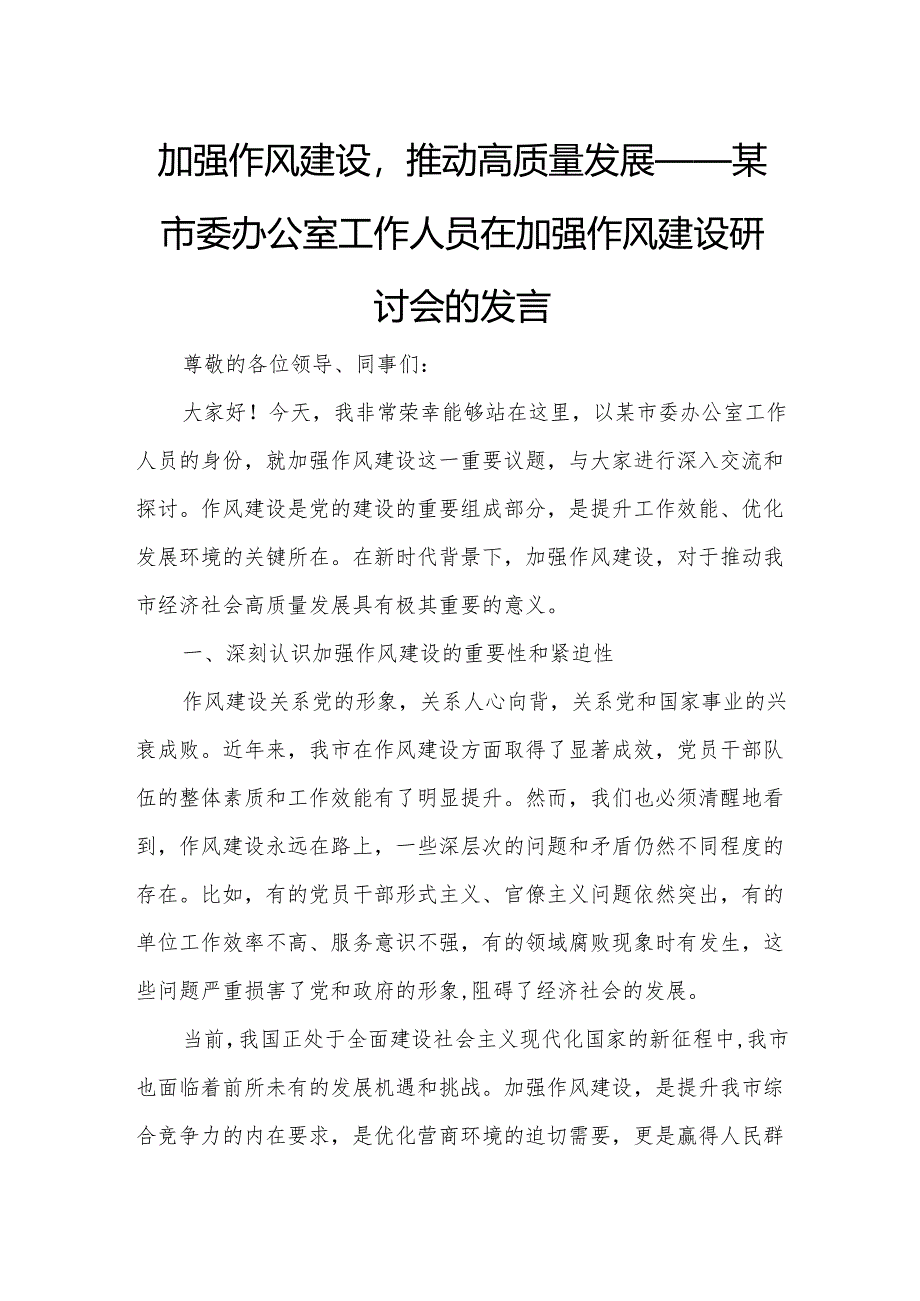 加强作风建设，推动高质量发展——某市委办公室工作人员在加强作风建设研讨会的发言

尊敬的各位领导、同事们：

大家好！今天，我非常荣幸能够站在这里，以某市委办公室工作人员的身份，就加强作风建设这一重要议题，与大家进行深入交流和探讨。作风建设是党的建设的重要组成部分，是提升工作效能、优化发展环境的关键所在。在新时代背景下，加强作风建设，对于推动我市经济社会高质量发展具有极其重要的意义。

一、深刻认识加强作风建设的重要性和紧迫性

作风建设关系党的形象，关系人心向背，关系党和国家事业的兴衰成败。近年来，我市在作风建设方面取得了显著成效，党员干部队伍的整体素质和工作效能有了明显提升。然而，我们也必须清醒地看到，作风建设永远在路上，一些深层次的问题和矛盾仍然不同程度的存在。比如，有的党员干部形式主义、官僚主义问题依然突出，有的单位工作效率不高、服务意识不强，有的领域腐败现象时有发生，这些问题严重损害了党和政府的形象，阻碍了经济社会的发展。

当前，我国正处于全面建设社会主义现代化国家的新征程中，我市也面临着前所未有的发展机遇和挑战。加强作风建设，是提升我市综合竞争力的内在要求，是优化营商环境的迫切需要，更是赢得人民群